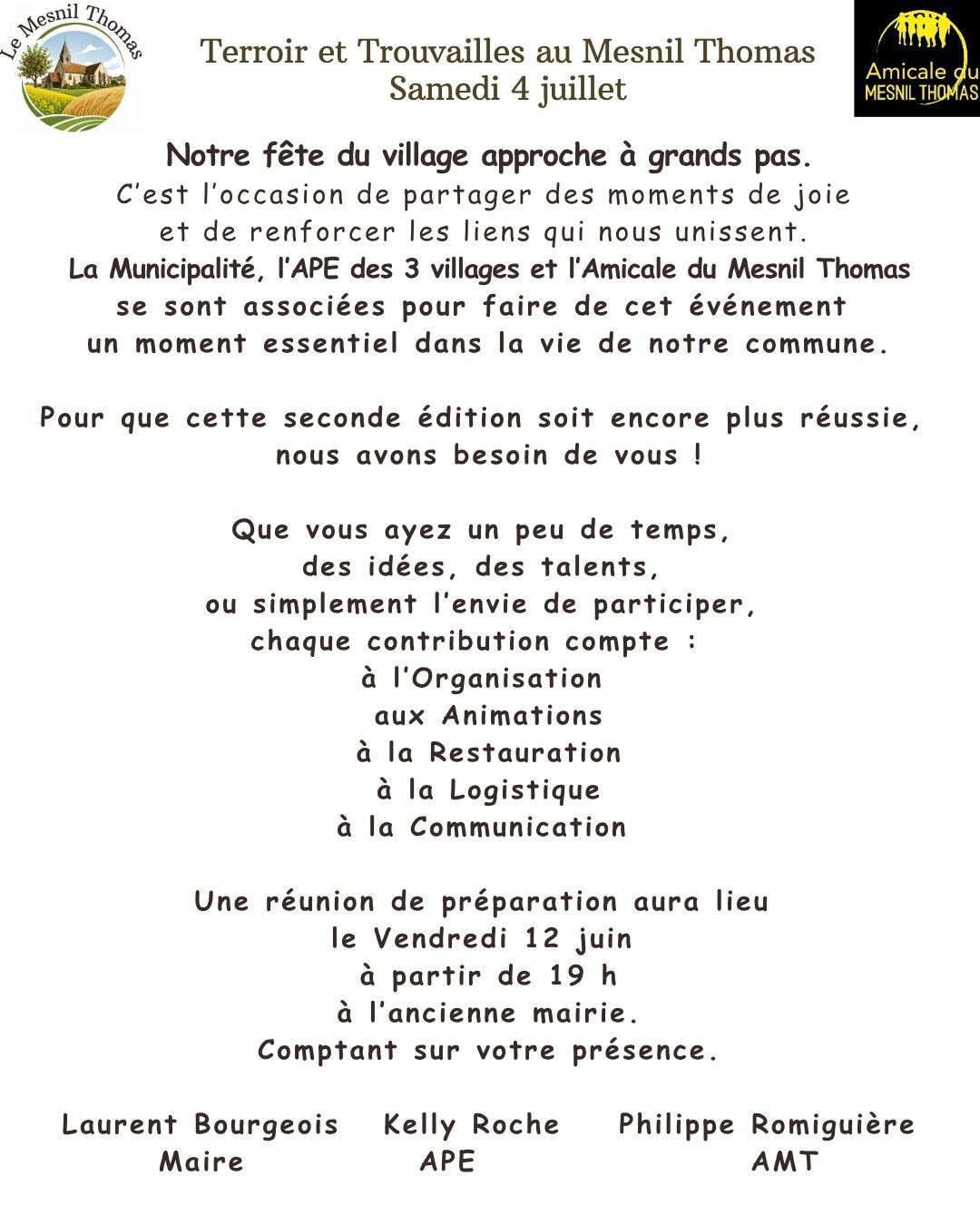 Le Mesnil Thomas

Terroir et Trouvailles au Mesnil Thomas
Samedi 4 juillet

Amicale du MESNIL THOMAS

Notre fête du village approche à grands pas.
C'est l'occasion de partager des moments de joie et de renforcer les liens qui nous unissent.
La Municipalité, l'APE des 3 villages et l'Amicale du Mesnil Thomas se sont associées pour faire de cet événement un moment essentiel dans la vie de notre commune.

Pour que cette seconde édition soit encore plus réussie, nous avons besoin de vous !

Que vous ayez un peu de temps,
des idées, des talents,
ou simplement l'envie de participer,
chaque contribution compte :
à l'Organisation
aux Animations
à la Restauration
à la Logistique
à la Communication

Une réunion de préparation aura lieu
le Vendredi 12 juin
à partir de 19 h
à l'ancienne mairie.
Comptant sur votre présence.

Laurent Bourgeois
Maire

Kelly Roche
APE

Philippe Romiguière
AMT